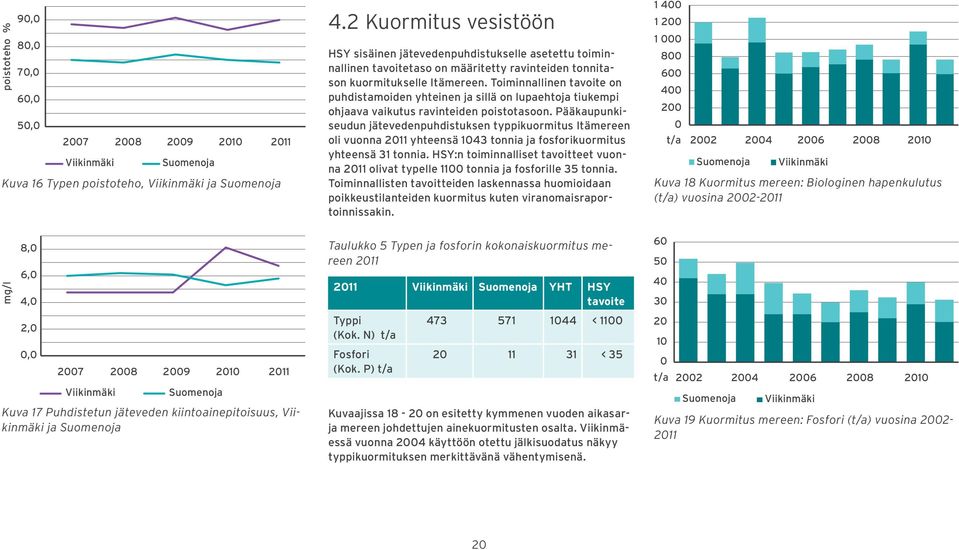 poistoteho %
90,0
80,0
70,0
60,0
50,0
2007 2008 2009 2010 2011
Viikinmäki Suomenoja

Kuva 16 Typen poistoteho, Viikinmäki ja Suomenoja

mg/l
8,0
6,0
4,0
2,0
0,0
2007 2008 2009 2010 2011
Viikinmäki Suomenoja

Kuva 17 Puhdistetun jäteveden kiintoainepitoisuus, Viikinmäki ja Suomenoja

4.2 Kuormitus vesistöön

HSY sisäinen jätevedenpuhdistukselle asetettu toiminnallinen tavoitetaso on määritetty ravinteiden tonnitason kuormitukselle Itämereen. Toiminnallinen tavoite on puhdistamoiden yhteinen ja sillä on lupaehtoja tiukempi ohjaava vaikutus ravinteiden poistotasoon. Pääkaupunkiseudun jätevedenpuhdistuksen typpikuormitus Itämereen oli vuonna 2011 yhteensä 1043 tonnia ja fosforikuormitus yhteensä 31 tonnia. HSY:n toiminnalliset tavoitteet vuonna 2011 olivat typelle 1100 tonnia ja fosforille 35 tonnia. Toiminnallisten tavoitteiden laskennassa huomioidaan poikkeustilanteiden kuormitus kuten viranomaisraportoinnissakin.

Taulukko 5 Typen ja fosforin kokonaiskuormitus mereen 2011

| 2011 | Viikinmäki | Suomenoja | YHT | HSY tavoite |
|---|---|---|---|---|
| Typpi (Kok. N) t/a | 473 | 571 | 1044 | < 1100 |
| Fosfori (Kok. P) t/a | 20 | 11 | 31 | < 35 |

Kuvaajissa 18 - 20 on esitetty kymmenen vuoden aikasarja mereen johdettujen ainekuormitusten osalta. Viikinmäessä vuonna 2004 käyttöön otettu jälkisuodatus näkyy typpikuormituksen merkittävänä vähentymisenä.

1 400
1 200
1 000
800
600
400
200
0
t/a 2002 2004 2006 2008 2010
Suomenoja Viikinmäki

Kuva 18 Kuormitus mereen: Biologinen hapenkulutus (t/a) vuosina 2002-2011

60
50
40
30
20
10
0
t/a 2002 2004 2006 2008 2010
Suomenoja Viikinmäki

Kuva 19 Kuormitus mereen: Fosfori (t/a) vuosina 2002-2011

20